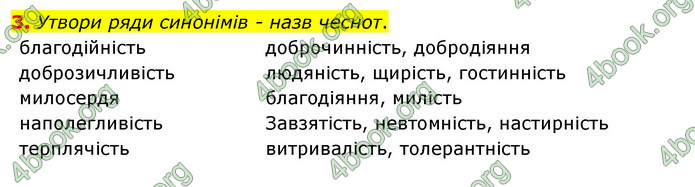 3. Утвори ряди синонімів - назв чеснот.

| | |
|---|---|
| благодійність | доброчинність, добродіяння |
| доброзичливість | людяність, щирість, гостинність |
| милосердя | благодіяння, милість |
| наполегливість | Завзятість, невтомність, настирність |
| терплячість | витривалість, толерантність |

4book.org